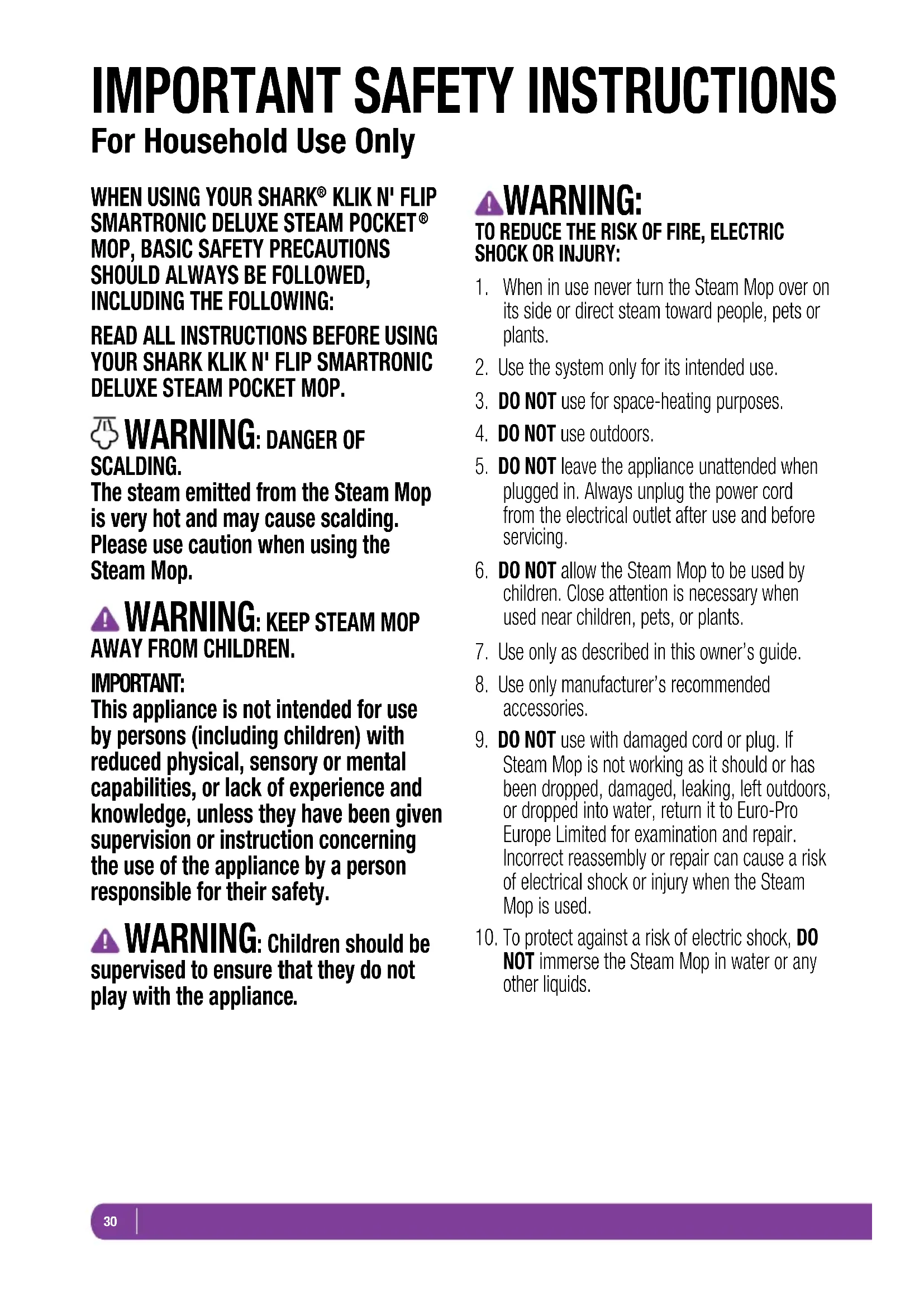 IMPORTANT SAFETY INSTRUCTIONS
For Household Use Only

WHEN USING YOUR SHARK® KLIK N' FLIP SMARTRONIC DELUXE STEAM POCKET® MOP, BASIC SAFETY PRECAUTIONS SHOULD ALWAYS BE FOLLOWED, INCLUDING THE FOLLOWING:

READ ALL INSTRUCTIONS BEFORE USING YOUR SHARK KLIK N' FLIP SMARTRONIC DELUXE STEAM POCKET MOP.

WARNING: DANGER OF SCALDING.
The steam emitted from the Steam Mop is very hot and may cause scalding. Please use caution when using the Steam Mop.

WARNING: KEEP STEAM MOP AWAY FROM CHILDREN.

IMPORTANT:
This appliance is not intended for use by persons (including children) with reduced physical, sensory or mental capabilities, or lack of experience and knowledge, unless they have been given supervision or instruction concerning the use of the appliance by a person responsible for their safety.

WARNING: Children should be supervised to ensure that they do not play with the appliance.

WARNING:
TO REDUCE THE RISK OF FIRE, ELECTRIC SHOCK OR INJURY:

1. When in use never turn the Steam Mop over on its side or direct steam toward people, pets or plants.
2. Use the system only for its intended use.
3. DO NOT use for space-heating purposes.
4. DO NOT use outdoors.
5. DO NOT leave the appliance unattended when plugged in. Always unplug the power cord from the electrical outlet after use and before servicing.
6. DO NOT allow the Steam Mop to be used by children. Close attention is necessary when used near children, pets, or plants.
7. Use only as described in this owner's guide.
8. Use only manufacturer's recommended accessories.
9. DO NOT use with damaged cord or plug. If Steam Mop is not working as it should or has been dropped, damaged, leaking, left outdoors, or dropped into water, return it to Euro-Pro Europe Limited for examination and repair. Incorrect reassembly or repair can cause a risk of electrical shock or injury when the Steam Mop is used.
10. To protect against a risk of electric shock, DO NOT immerse the Steam Mop in water or any other liquids.

30